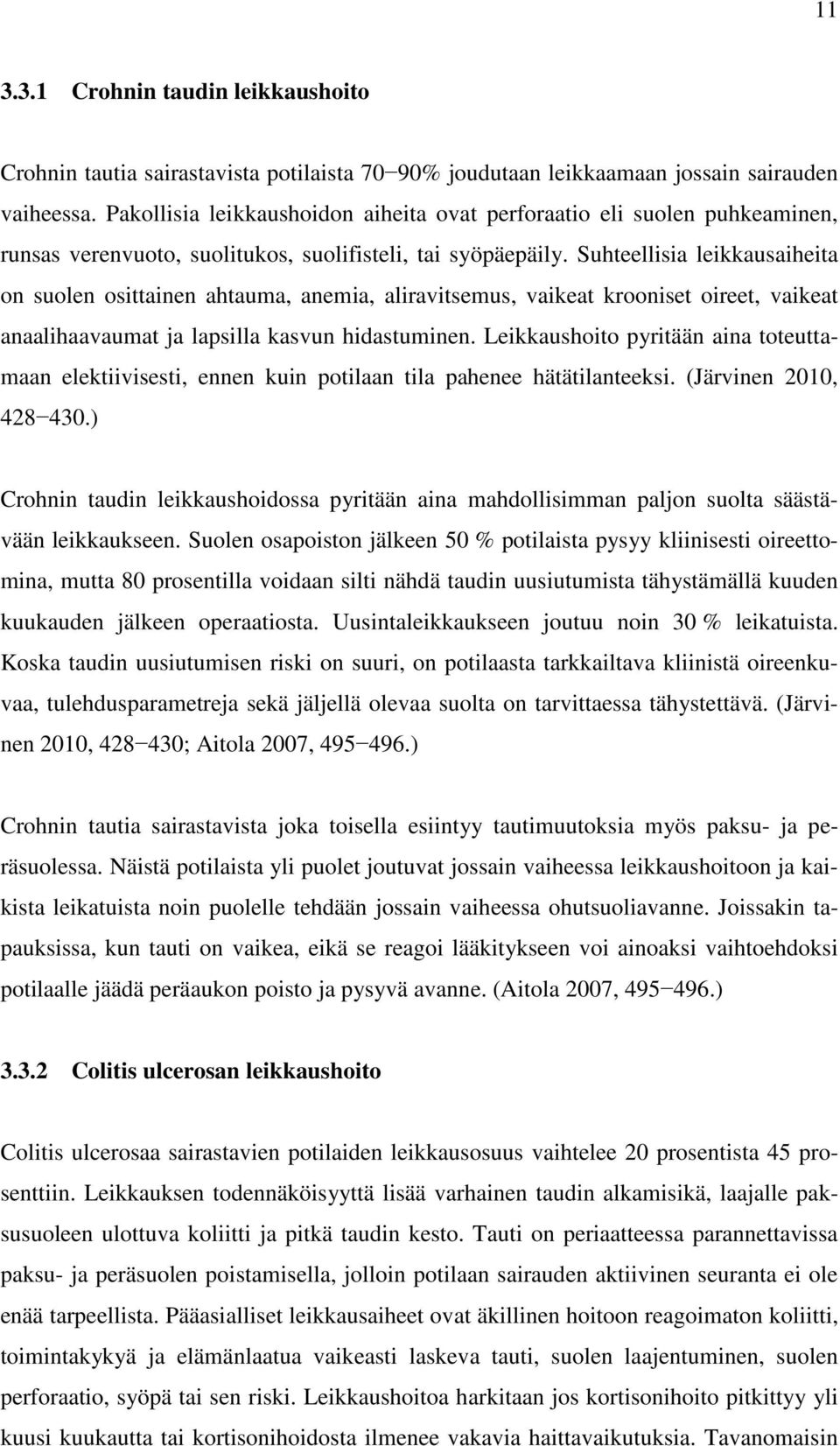 11

3.3.1 Crohnin taudin leikkaushoito

Crohnin tautia sairastavista potilaista 70−90% joudutaan leikkaamaan jossain sairauden vaiheessa. Pakollisia leikkaushoidon aiheita ovat perforaatio eli suolen puhkeaminen, runsas verenvuoto, suolitukos, suolifisteli, tai syöpäepäily. Suhteellisia leikkausaiheita on suolen osittainen ahtauma, anemia, aliravitsemus, vaikeat krooniset oireet, vaikeat anaalihaavaumat ja lapsilla kasvun hidastuminen. Leikkaushoito pyritään aina toteuttamaan elektiivisesti, ennen kuin potilaan tila pahenee hätätilanteeksi. (Järvinen 2010, 428−430.)

Crohnin taudin leikkaushoidossa pyritään aina mahdollisimman paljon suolta säästävään leikkaukseen. Suolen osapoiston jälkeen 50 % potilaista pysyy kliinisesti oireettomina, mutta 80 prosentilla voidaan silti nähdä taudin uusiutumista tähystämällä kuuden kuukauden jälkeen operaatiosta. Uusintaleikkaukseen joutuu noin 30 % leikatuista. Koska taudin uusiutumisen riski on suuri, on potilaasta tarkkailtava kliinistä oireenkuvaa, tulehdusparametreja sekä jäljellä olevaa suolta on tarvittaessa tähystettävä. (Järvinen 2010, 428−430; Aitola 2007, 495−496.)

Crohnin tautia sairastavista joka toisella esiintyy tautimuutoksia myös paksu- ja peräsuolessa. Näistä potilaista yli puolet joutuvat jossain vaiheessa leikkaushoitoon ja kaikista leikatuista noin puolelle tehdään jossain vaiheessa ohutsuoliavanne. Joissakin tapauksissa, kun tauti on vaikea, eikä se reagoi lääkitykseen voi ainoaksi vaihtoehdoksi potilaalle jäädä peräaukon poisto ja pysyvä avanne. (Aitola 2007, 495−496.)

3.3.2 Colitis ulcerosan leikkaushoito

Colitis ulcerosaa sairastavien potilaiden leikkausosuus vaihtelee 20 prosentista 45 prosenttiin. Leikkauksen todennäköisyyttä lisää varhainen taudin alkamisikä, laajalle paksusuoleen ulottuva koliitti ja pitkä taudin kesto. Tauti on periaatteessa parannettavissa paksu- ja peräsuolen poistamisella, jolloin potilaan sairauden aktiivinen seuranta ei ole enää tarpeellista. Pääasialliset leikkausaiheet ovat äkillinen hoitoon reagoimaton koliitti, toimintakykyä ja elämänlaatua vaikeasti laskeva tauti, suolen laajentuminen, suolen perforaatio, syöpä tai sen riski. Leikkaushoitoa harkitaan jos kortisonihoito pitkittyy yli kuusi kuukautta tai kortisonihoidosta ilmenee vakavia haittavaikutuksia. Tavanomaisin